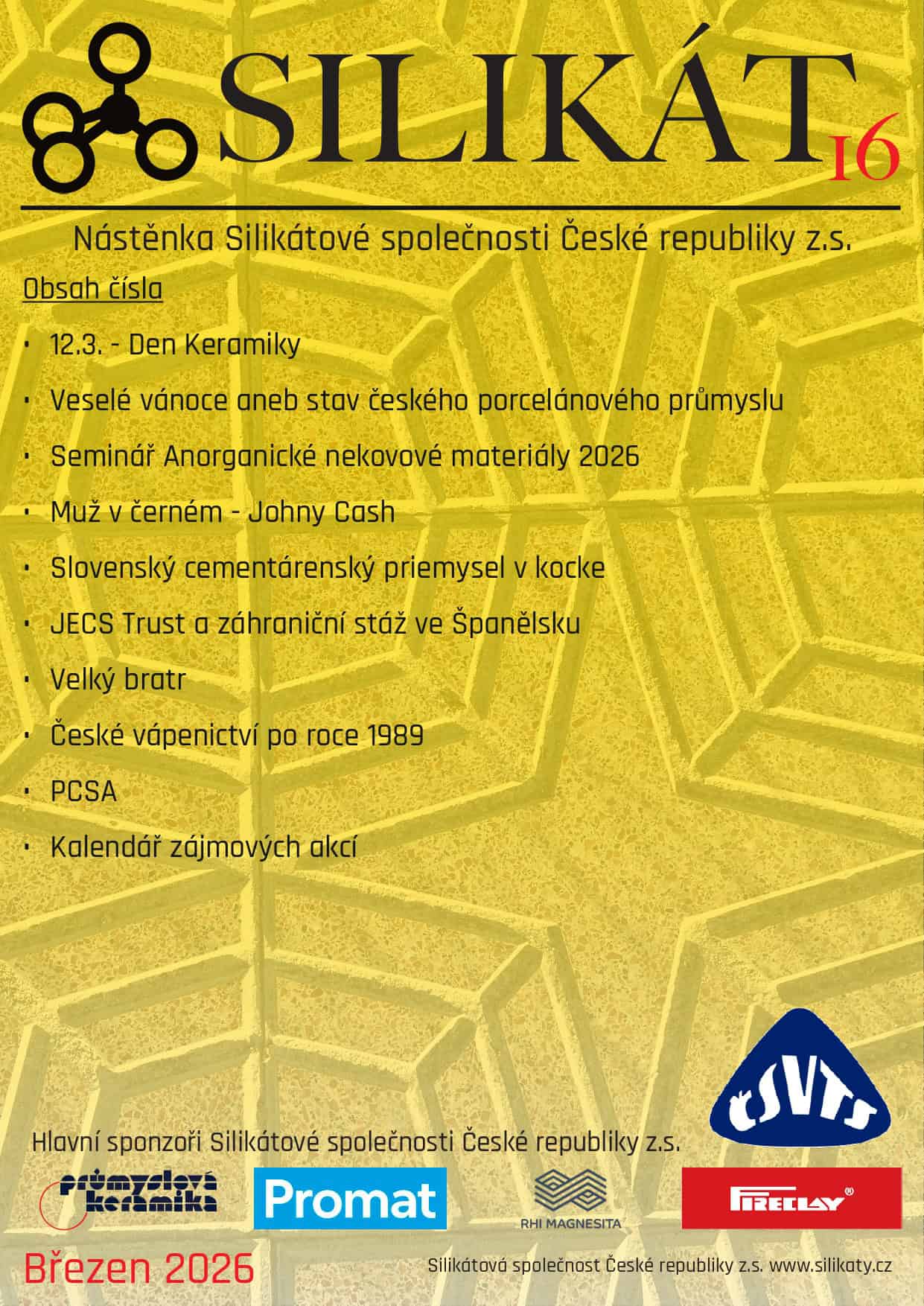 SILIKÁT16

Nástěnka Silikátové společnosti České republiky z.s.

Obsah čísla

• 12.3. - Den Keramiky
• Veselé vánoce aneb stav českého porcelánového průmyslu
• Seminář Anorganické nekovové materiály 2026
• Muž v černém - Johny Cash
• Slovenský cementárenský priemysel v kocke
• JECS Trust a záhraniční stáž ve Španělsku
• Velký bratr
• České vápenictví po roce 1989
• PCSA
• Kalendář zájmových akcí

ČSVTS

Hlavní sponzoři Silikátové společnosti České republiky z.s.

průmyslová keramika
Promat
RHI MAGNESITA
FIRECLAY®

Březen 2026

Silikátová společnost České republiky z.s. www.silikaty.cz